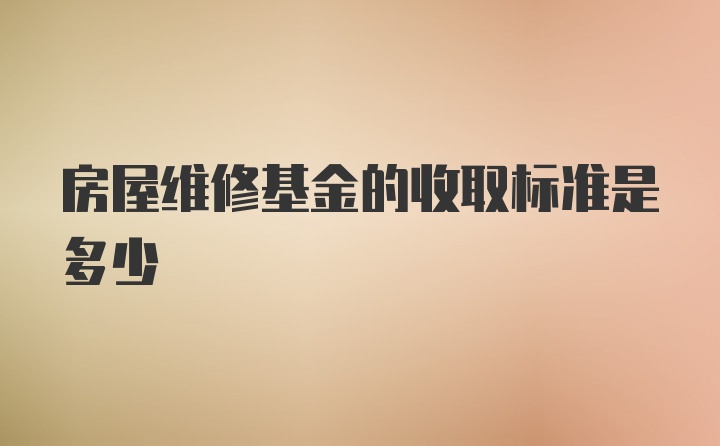 房屋维修基金的收取标准是多少